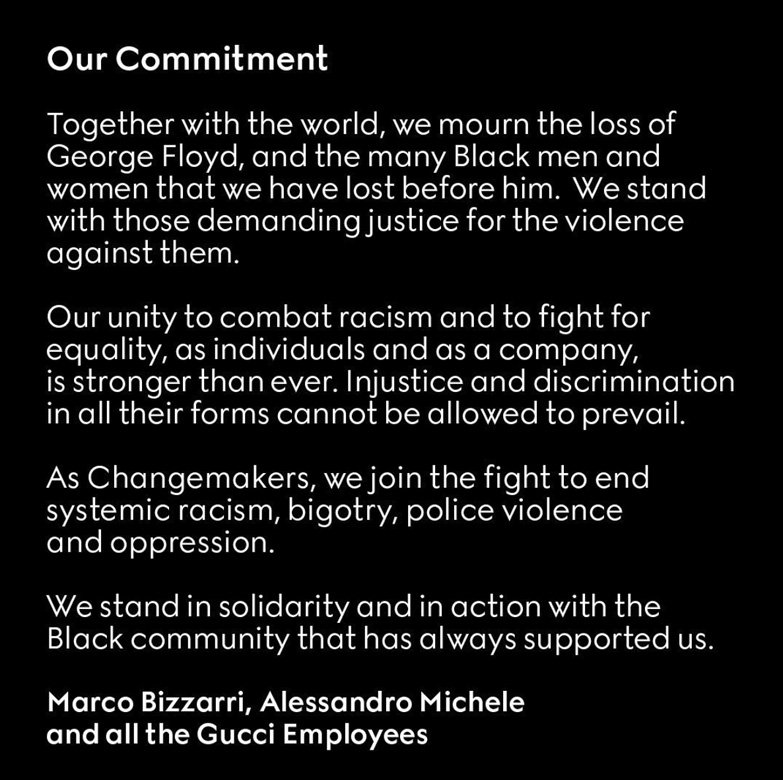 Our Commitment

Together with the world, we mourn the loss of George Floyd, and the many Black men and women that we have lost before him. We stand with those demanding justice for the violence against them.

Our unity to combat racism and to fight for equality, as individuals and as a company, is stronger than ever. Injustice and discrimination in all their forms cannot be allowed to prevail.

As Changemakers, we join the fight to end systemic racism, bigotry, police violence and oppression.

We stand in solidarity and in action with the Black community that has always supported us.

Marco Bizzarri, Alessandro Michele
and all the Gucci Employees